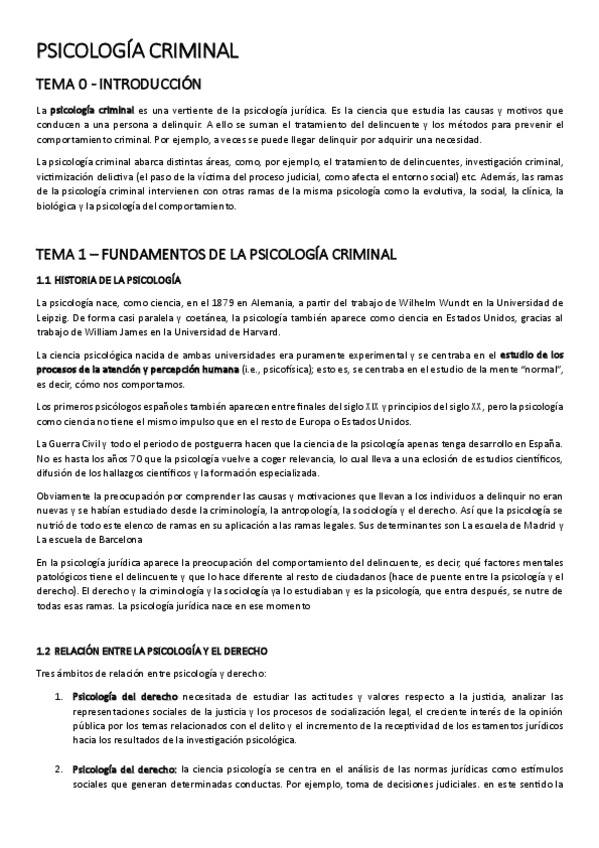 PSICOLOGÍA CRIMINAL

TEMA 0 - INTRODUCCIÓN

La psicología criminal es una vertiente de la psicología jurídica. Es la ciencia que estudia las causas y motivos que conducen a una persona a delinquir. A ello se suman el tratamiento del delincuente y los métodos para prevenir el comportamiento criminal. Por ejemplo, a veces se puede llegar delinquir por adquirir una necesidad.

La psicología criminal abarca distintas áreas, como, por ejemplo, el tratamiento de delincuentes, investigación criminal, victimización delictiva (el paso de la víctima del proceso judicial, como afecta el entorno social) etc. Además, las ramas de la psicología criminal intervienen con otras ramas de la misma psicología como la evolutiva, la social, la clínica, la biológica y la psicología del comportamiento.

TEMA 1 – FUNDAMENTOS DE LA PSICOLOGÍA CRIMINAL

1.1 HISTORIA DE LA PSICOLOGÍA

La psicología nace, como ciencia, en el 1879 en Alemania, a partir del trabajo de Wilhelm Wundt en la Universidad de Leipzig. De forma casi paralela y coetánea, la psicología también aparece como ciencia en Estados Unidos, gracias al trabajo de William James en la Universidad de Harvard.

La ciencia psicológica nacida de ambas universidades era puramente experimental y se centraba en el estudio de los procesos de la atención y percepción humana (i.e., psicofísica); esto es, se centraba en el estudio de la mente "normal", es decir, cómo nos comportamos.

Los primeros psicólogos españoles también aparecen entre finales del siglo XIX y principios del siglo XX, pero la psicología como ciencia no tiene el mismo impulso que en el resto de Europa o Estados Unidos.

La Guerra Civil y todo el periodo de postguerra hacen que la ciencia de la psicología apenas tenga desarrollo en España. No es hasta los años 70 que la psicología vuelve a coger relevancia, lo cual lleva a una eclosión de estudios científicos, difusión de los hallazgos científicos y la formación especializada.

Obviamente la preocupación por comprender las causas y motivaciones que llevan a los individuos a delinquir no eran nuevas y se habían estudiado desde la criminología, la antropología, la sociología y el derecho. Así que la psicología se nutrió de todo este elenco de ramas en su aplicación a las ramas legales. Sus determinantes son La escuela de Madrid y La escuela de Barcelona

En la psicología jurídica aparece la preocupación del comportamiento del delincuente, es decir, qué factores mentales patológicos tiene el delincuente y que lo hace diferente al resto de ciudadanos (hace de puente entre la psicología y el derecho). El derecho y la criminología y la sociología ya lo estudiaban y es la psicología, que entra después, se nutre de todas esas ramas. La psicología jurídica nace en ese momento

1.2 RELACIÓN ENTRE LA PSICOLOGÍA Y EL DERECHO

Tres ámbitos de relación entre psicología y derecho:

1. Psicología del derecho necesitada de estudiar las actitudes y valores respecto a la justicia, analizar las representaciones sociales de la justicia y los procesos de socialización legal, el creciente interés de la opinión pública por los temas relacionados con el delito y el incremento de la receptividad de los estamentos jurídicos hacia los resultados de la investigación psicológica.

2. Psicología del derecho: la ciencia psicología se centra en el análisis de las normas jurídicas como estímulos sociales que generan determinadas conductas. Por ejemplo, toma de decisiones judiciales. en este sentido la